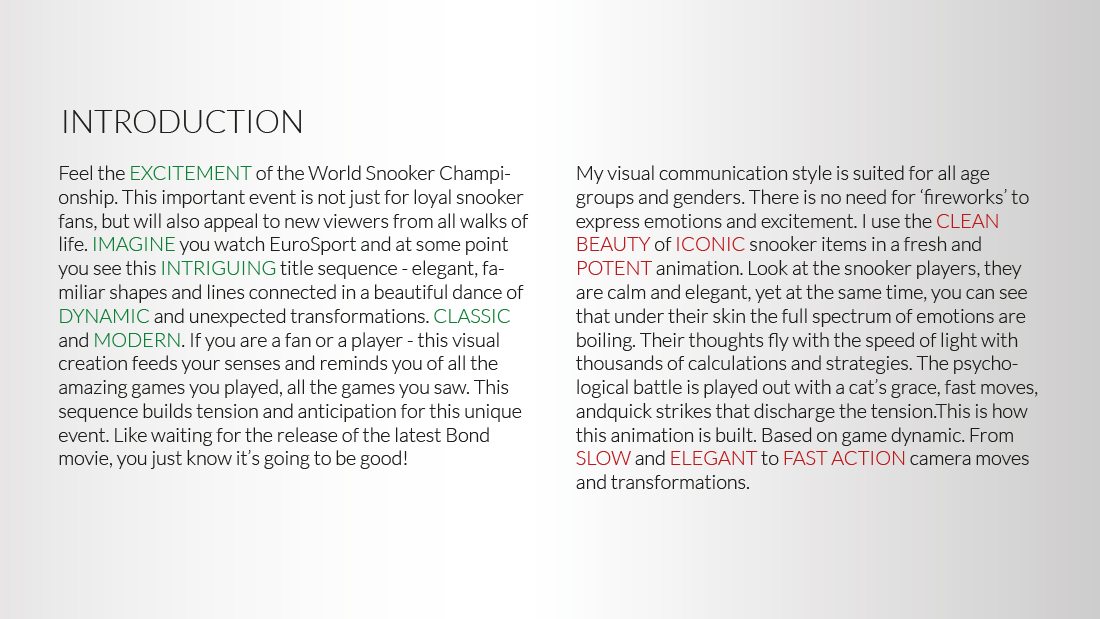 INTRODUCTION

Feel the EXCITEMENT of the World Snooker Championship. This important event is not just for loyal snooker fans, but will also appeal to new viewers from all walks of life. IMAGINE you watch EuroSport and at some point you see this INTRIGUING title sequence - elegant, familiar shapes and lines connected in a beautiful dance of DYNAMIC and unexpected transformations. CLASSIC and MODERN. If you are a fan or a player - this visual creation feeds your senses and reminds you of all the amazing games you played, all the games you saw. This sequence builds tension and anticipation for this unique event. Like waiting for the release of the latest Bond movie, you just know it's going to be good!

My visual communication style is suited for all age groups and genders. There is no need for 'fireworks' to express emotions and excitement. I use the CLEAN BEAUTY of ICONIC snooker items in a fresh and POTENT animation. Look at the snooker players, they are calm and elegant, yet at the same time, you can see that under their skin the full spectrum of emotions are boiling. Their thoughts fly with the speed of light with thousands of calculations and strategies. The psychological battle is played out with a cat's grace, fast moves, andquick strikes that discharge the tension.This is how this animation is built. Based on game dynamic. From SLOW and ELEGANT to FAST ACTION camera moves and transformations.